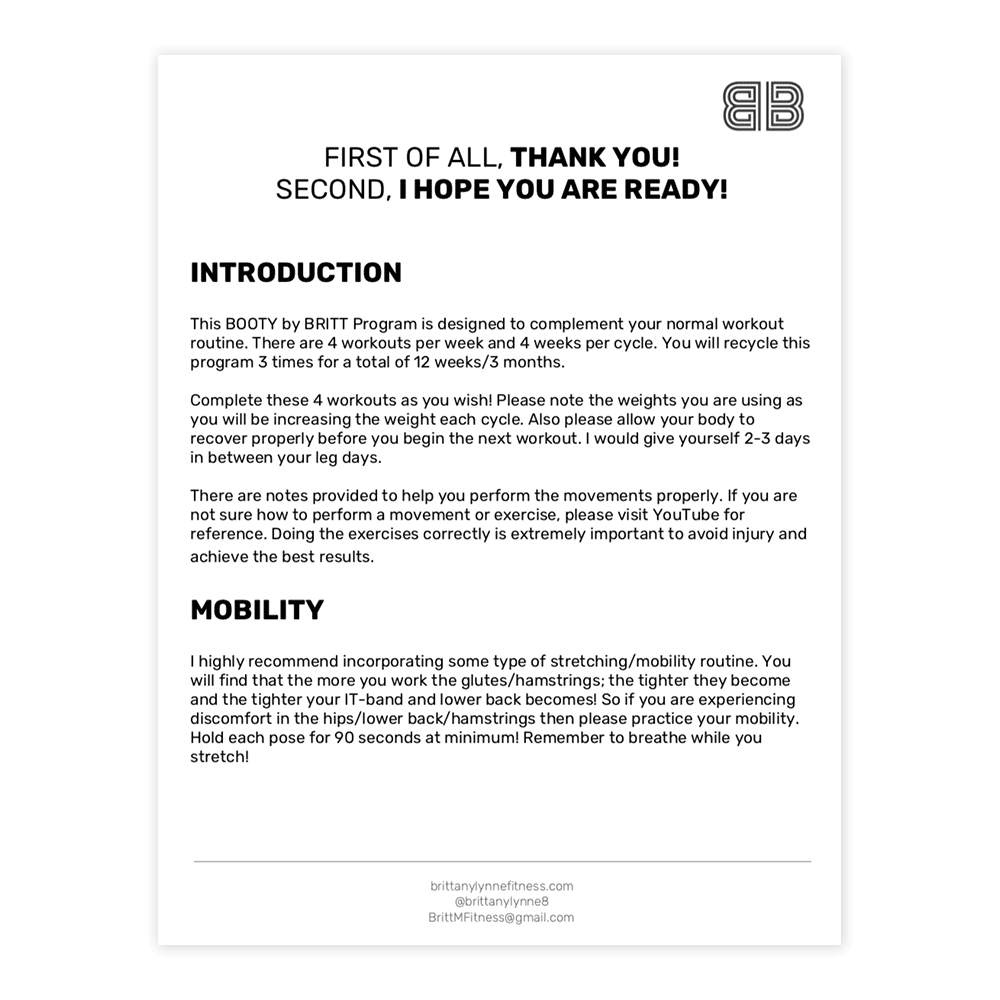 BB

FIRST OF ALL, THANK YOU!
SECOND, I HOPE YOU ARE READY!

INTRODUCTION

This BOOTY by BRITT Program is designed to complement your normal workout routine. There are 4 workouts per week and 4 weeks per cycle. You will recycle this program 3 times for a total of 12 weeks/3 months.

Complete these 4 workouts as you wish! Please note the weights you are using as you will be increasing the weight each cycle. Also please allow your body to recover properly before you begin the next workout. I would give yourself 2-3 days in between your leg days.

There are notes provided to help you perform the movements properly. If you are not sure how to perform a movement or exercise, please visit YouTube for reference. Doing the exercises correctly is extremely important to avoid injury and achieve the best results.

MOBILITY

I highly recommend incorporating some type of stretching/mobility routine. You will find that the more you work the glutes/hamstrings; the tighter they become and the tighter your IT-band and lower back becomes! So if you are experiencing discomfort in the hips/lower back/hamstrings then please practice your mobility. Hold each pose for 90 seconds at minimum! Remember to breathe while you stretch!

brittanylynnefitness.com
@brittanylynne8
BrittMFitness@gmail.com